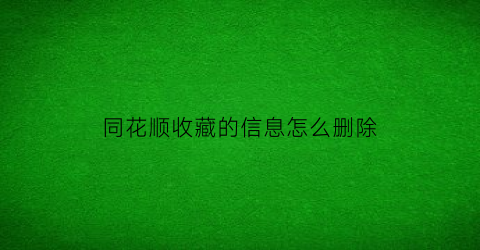 同花顺收藏的信息怎么删除